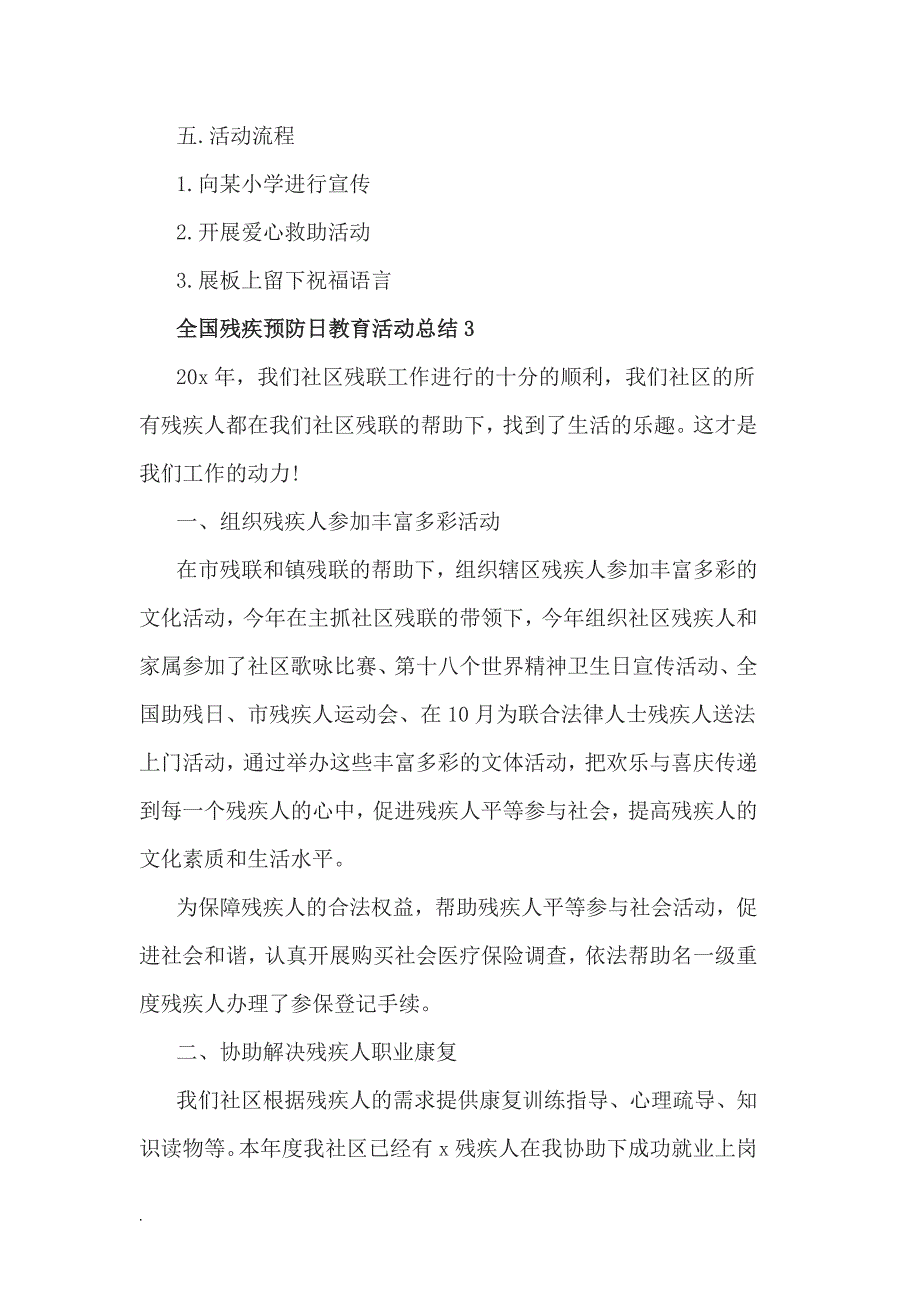 五.活动流程

1.向某小学进行宣传

2.开展爱心救助活动

3.展板上留下祝福语言

全国残疾预防日教育活动总结3

20x年，我们社区残联工作进行的十分的顺利，我们社区的所有残疾人都在我们社区残联的帮助下，找到了生活的乐趣。这才是我们工作的动力!

一、组织残疾人参加丰富多彩活动

在市残联和镇残联的帮助下，组织辖区残疾人参加丰富多彩的文化活动，今年在主抓社区残联的带领下，今年组织社区残疾人和家属参加了社区歌咏比赛、第十八个世界精神卫生日宣传活动、全国助残日、市残疾人运动会、在10月为联合法律人士残疾人送法上门活动，通过举办这些丰富多彩的文体活动，把欢乐与喜庆传递到每一个残疾人的心中，促进残疾人平等参与社会，提高残疾人的文化素质和生活水平。

为保障残疾人的合法权益，帮助残疾人平等参与社会活动，促进社会和谐，认真开展购买社会医疗保险调查，依法帮助名一级重度残疾人办理了参保登记手续。

二、协助解决残疾人职业康复

我们社区根据残疾人的需求提供康复训练指导、心理疏导、知识读物等。本年度我社区已经有x残疾人在我协助下成功就业上岗

.